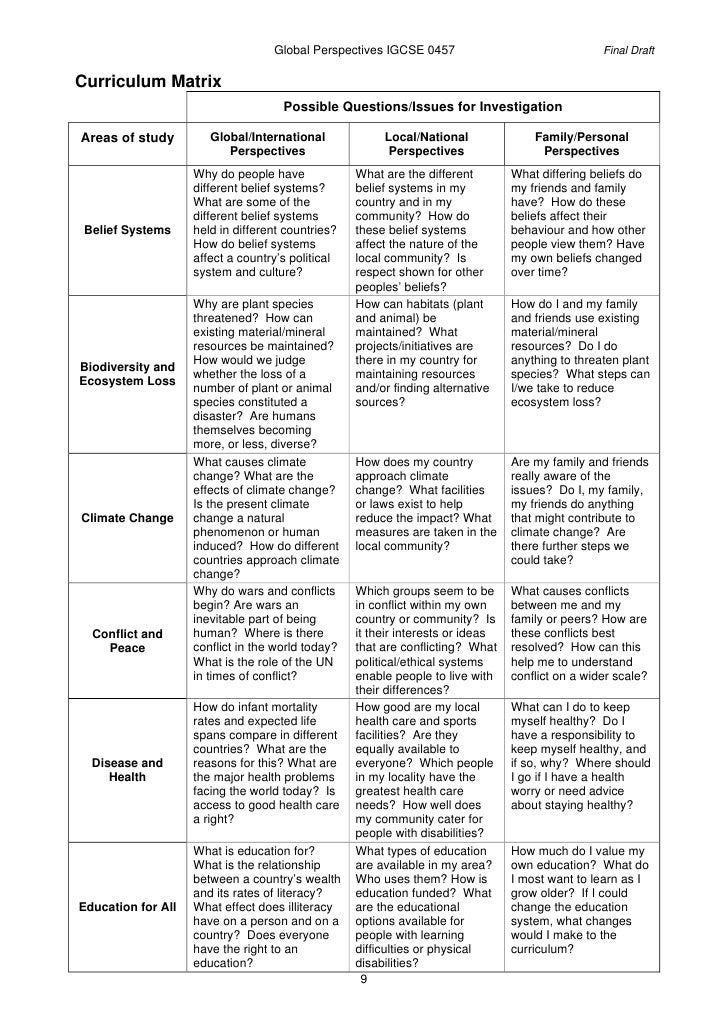 Global Perspectives IGCSE 0457 Final Draft

Curriculum Matrix

| | Possible Questions/Issues for Investigation | | |
|---|---|---|---|
| Areas of study | Global/International Perspectives | Local/National Perspectives | Family/Personal Perspectives |
| Belief Systems | Why do people have different belief systems? What are some of the different belief systems held in different countries? How do belief systems affect a country's political system and culture? | What are the different belief systems in my country and in my community? How do these belief systems affect the nature of the local community? Is respect shown for other peoples' beliefs? | What differing beliefs do my friends and family have? How do these beliefs affect their behaviour and how other people view them? Have my own beliefs changed over time? |
| Biodiversity and Ecosystem Loss | Why are plant species threatened? How can existing material/mineral resources be maintained? How would we judge whether the loss of a number of plant or animal species constituted a disaster? Are humans themselves becoming more, or less, diverse? | How can habitats (plant and animal) be maintained? What projects/initiatives are there in my country for maintaining resources and/or finding alternative sources? | How do I and my family and friends use existing material/mineral resources? Do I do anything to threaten plant species? What steps can I/we take to reduce ecosystem loss? |
| Climate Change | What causes climate change? What are the effects of climate change? Is the present climate change a natural phenomenon or human induced? How do different countries approach climate change? | How does my country approach climate change? What facilities or laws exist to help reduce the impact? What measures are taken in the local community? | Are my family and friends really aware of the issues? Do I, my family, my friends do anything that might contribute to climate change? Are there further steps we could take? |
| Conflict and Peace | Why do wars and conflicts begin? Are wars an inevitable part of being human? Where is there conflict in the world today? What is the role of the UN in times of conflict? | Which groups seem to be in conflict within my own country or community? Is it their interests or ideas that are conflicting? What political/ethical systems enable people to live with their differences? | What causes conflicts between me and my family or peers? How are these conflicts best resolved? How can this help me to understand conflict on a wider scale? |
| Disease and Health | How do infant mortality rates and expected life spans compare in different countries? What are the reasons for this? What are the major health problems facing the world today? Is access to good health care a right? | How good are my local health care and sports facilities? Are they equally available to everyone? Which people in my locality have the greatest health care needs? How well does my community cater for people with disabilities? | What can I do to keep myself healthy? Do I have a responsibility to keep myself healthy, and if so, why? Where should I go if I have a health worry or need advice about staying healthy? |
| Education for All | What is education for? What is the relationship between a country's wealth and its rates of literacy? What effect does illiteracy have on a person and on a country? Does everyone have the right to an education? | What types of education are available in my area? Who uses them? How is education funded? What are the educational options available for people with learning difficulties or physical disabilities? | How much do I value my own education? What do I most want to learn as I grow older? If I could change the education system, what changes would I make to the curriculum? |

9